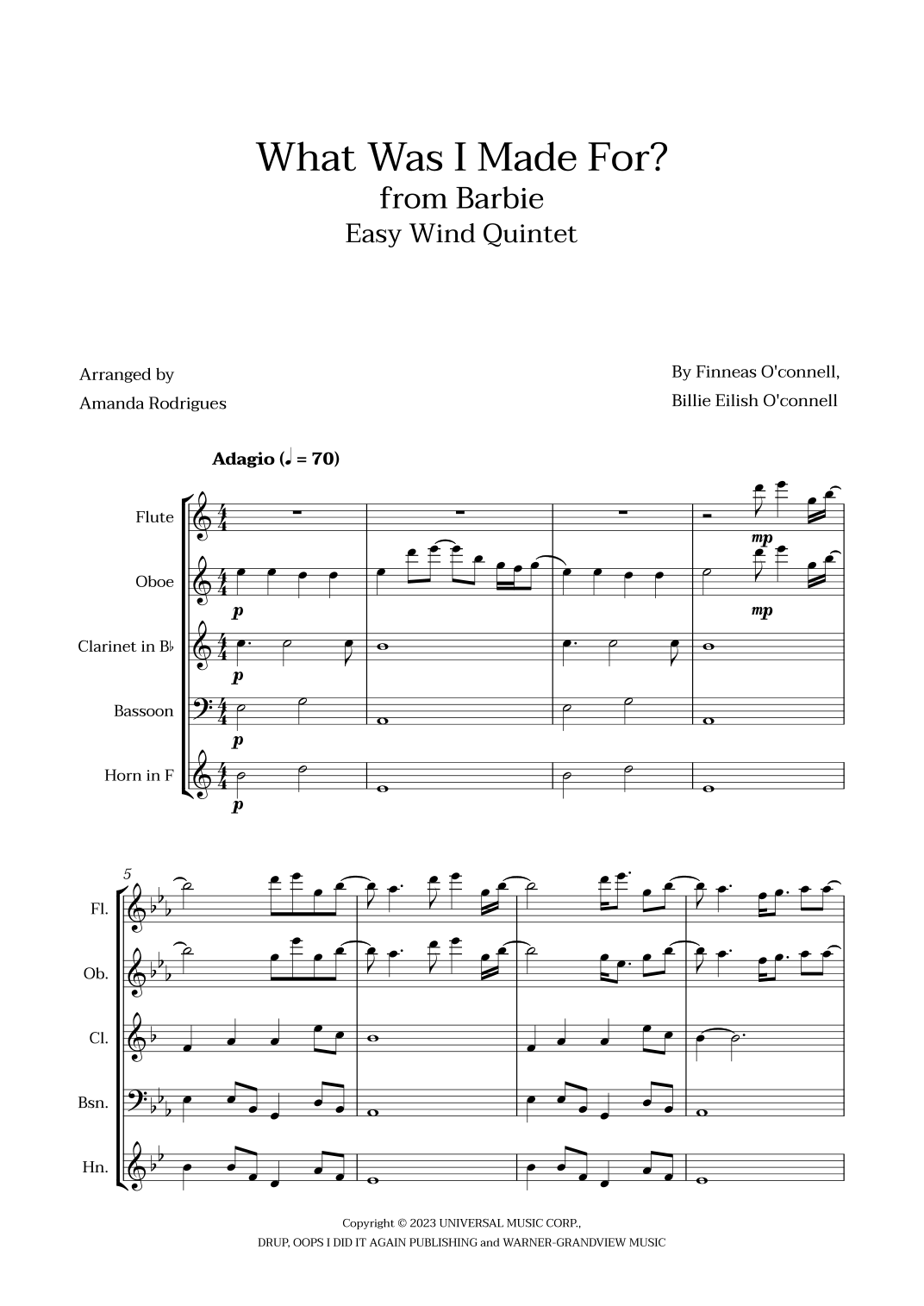 What Was I Made For?
from Barbie
Easy Wind Quintet

Arranged by
Amanda Rodrigues

By Finneas O'connell,
Billie Eilish O'connell

Adagio (♩ = 70)

Flute
Oboe
Clarinet in B♭
Bassoon
Horn in F

mp
p
mp
p
p
p

5
Fl.
Ob.
Cl.
Bsn.
Hn.

Copyright © 2023 UNIVERSAL MUSIC CORP.,
DRUP, OOPS I DID IT AGAIN PUBLISHING and WARNER-GRANDVIEW MUSIC